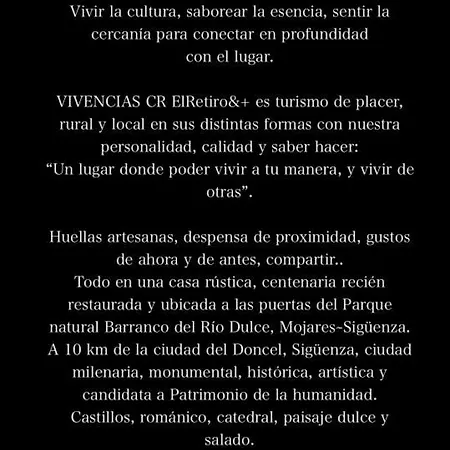 Vivir la cultura, saborear la esencia, sentir la cercanía para conectar en profundidad con el lugar.

VIVENCIAS CR ElRetiro&+ es turismo de placer, rural y local en sus distintas formas con nuestra personalidad, calidad y saber hacer:
“Un lugar donde poder vivir a tu manera, y vivir de otras”.

Huellas artesanas, despensa de proximidad, gustos de ahora y de antes, compartir..
Todo en una casa rústica, centenaria recién restaurada y ubicada a las puertas del Parque natural Barranco del Río Dulce, Mojares-Sigüenza.
A 10 km de la ciudad del Doncel, Sigüenza, ciudad milenaria, monumental, histórica, artística y candidata a Patrimonio de la humanidad.
Castillos, románico, catedral, paisaje dulce y salado.